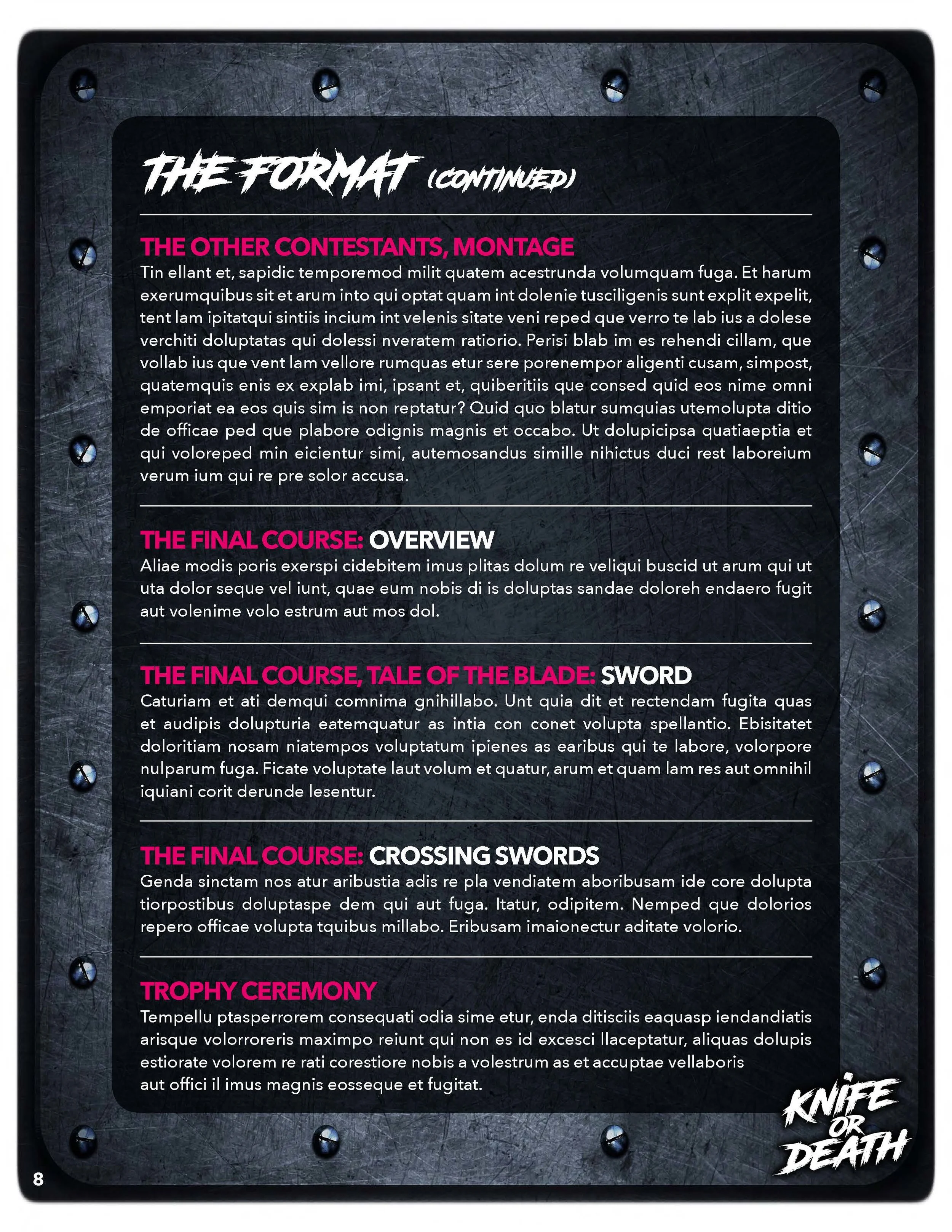 THE FORMAT (CONTINUED)

THE OTHER CONTESTANTS, MONTAGE
Tin ellant et, sapidic temporemod milit quatem acestrunda volumquam fuga. Et harum exerumquibus sit et arum into qui optat quam int dolenie tusciligenis sunt explit expelit, tent lam ipitatqui sintiis incium int velenis sitate veni reped que verro te lab ius a dolese verchiti doluptatas qui dolessi nveratem ratiorio. Perisi blab im es rehendi cillam, que vollab ius que vent lam vellore rumquas etur sere porenempor aligenti cusam, simpost, quatemquis enis ex explab imi, ipsant et, quiberitiis que consed quid eos nime omni emporiat ea eos quis sim is non reptatur? Quid quo blatur sumquias utemolupta ditio de officae ped que plabore odignis magnis et occabo. Ut dolupicipsa quatiaeptia et qui voloreped min eicientur simi, autemosandus simille nihictus duci rest laboreium verum ium qui re pre solor accusa.

THE FINAL COURSE: OVERVIEW
Aliae modis poris exerspi cidebitem imus plitas dolum re veliqui buscid ut arum qui ut uta dolor seque vel iunt, quae eum nobis di is doluptas sandae doloreh endaero fugit aut volenime volo estrum aut mos dol.

THE FINAL COURSE, TALE OF THE BLADE: SWORD
Caturiam et ati demqui comnima gnihillabo. Unt quia dit et rectendam fugita quas et audipis dolupturia eatemquatur as intia con conet volupta spellantio. Ebisitatet doloritiam nosam niatempos voluptatum ipienes as earibus qui te labore, volorpore nulparum fuga. Ficate voluptate laut volum et quatur, arum et quam lam res aut omnihil iquiani corit derunde lesentur.

THE FINAL COURSE: CROSSING SWORDS
Genda sinctam nos atur aribustia adis re pla vendiatem aboribusam ide core dolupta tiorpostibus doluptaspe dem qui aut fuga. Itatur, odipitem. Nemped que dolorios repero officae volupta tquibus millabo. Eribusam imaionectur aditate volorio.

TROPHY CEREMONY
Tempellu ptasperrorem consequati odia sime etur, enda ditisciis eaquasp iendandiatis arisque volorroreris maximpo reiunt qui non es id excesci llaceptatur, aliquas dolupis estiorate volorem re rati corestiore nobis a volestrum as et accuptae vellaboris aut offici il imus magnis eosseque et fugitat.

KNIFE OR DEATH

8